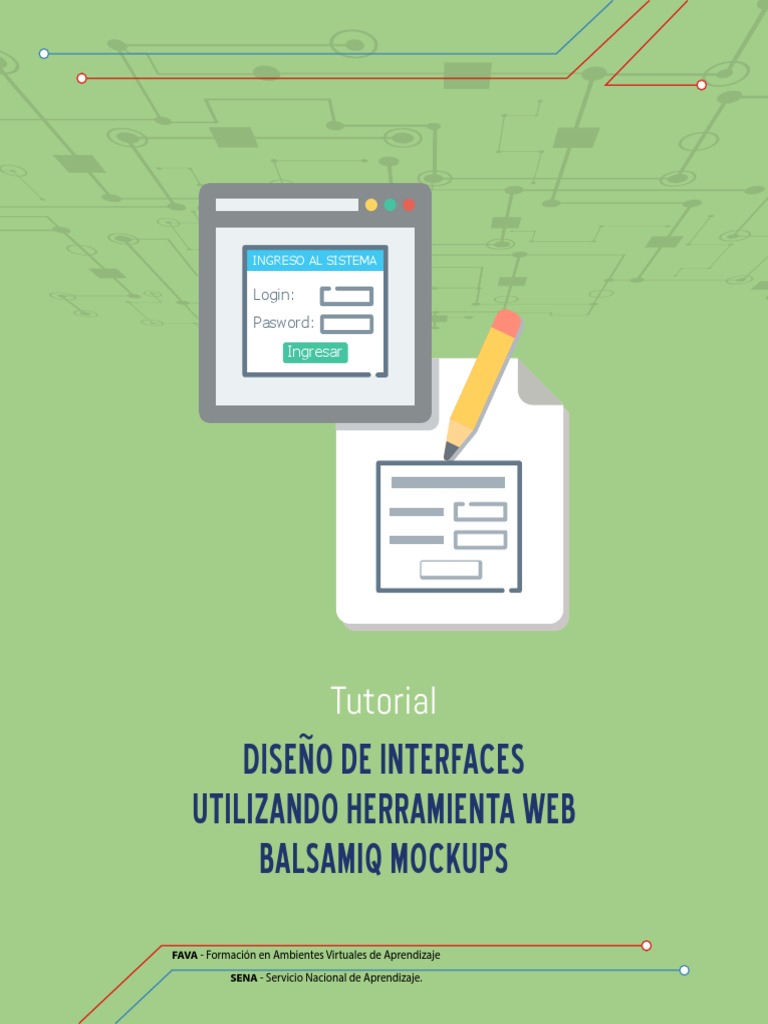 INGRESO AL SISTEMA

Login:

Pasword:

Ingresar

Tutorial

DISEÑO DE INTERFACES UTILIZANDO HERRAMIENTA WEB BALSAMIQ MOCKUPS

FAVA - Formación en Ambientes Virtuales de Aprendizaje

SENA - Servicio Nacional de Aprendizaje.